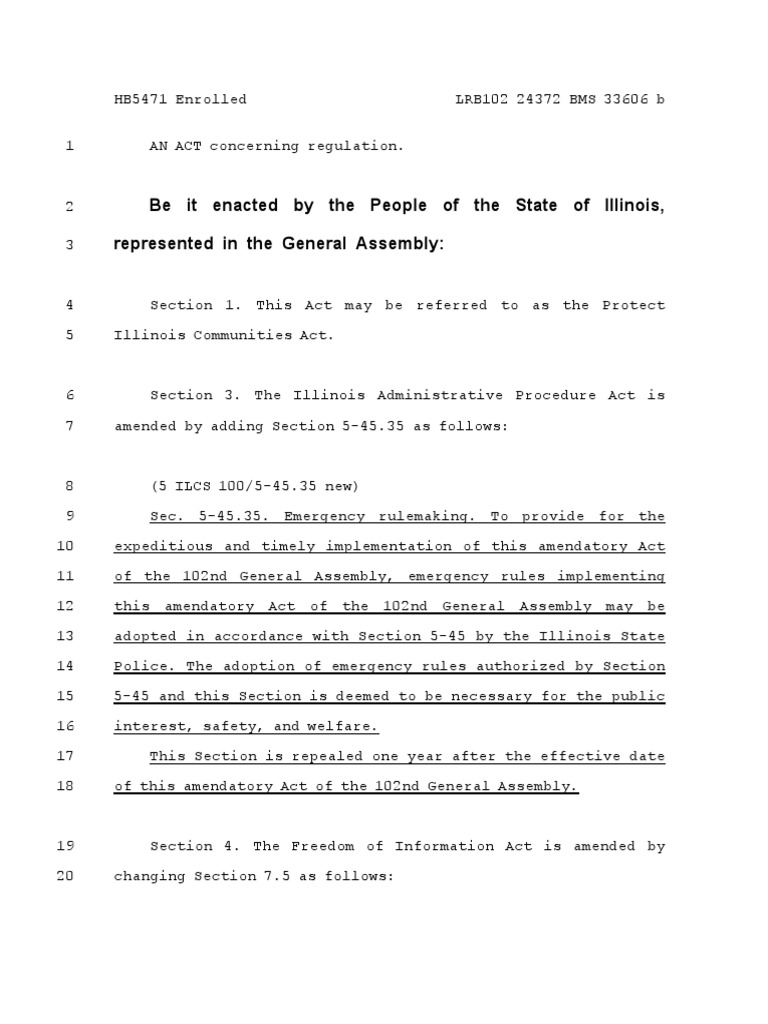 HB5471 Enrolled LRB102 24372 BMS 33606 b

1 AN ACT concerning regulation.

2 Be it enacted by the People of the State of Illinois,
3 represented in the General Assembly:

4 Section 1. This Act may be referred to as the Protect
5 Illinois Communities Act.

6 Section 3. The Illinois Administrative Procedure Act is
7 amended by adding Section 5-45.35 as follows:

8 (5 ILCS 100/5-45.35 new)
9 Sec. 5-45.35. Emergency rulemaking. To provide for the
10 expeditious and timely implementation of this amendatory Act
11 of the 102nd General Assembly, emergency rules implementing
12 this amendatory Act of the 102nd General Assembly may be
13 adopted in accordance with Section 5-45 by the Illinois State
14 Police. The adoption of emergency rules authorized by Section
15 5-45 and this Section is deemed to be necessary for the public
16 interest, safety, and welfare.
17 This Section is repealed one year after the effective date
18 of this amendatory Act of the 102nd General Assembly.

19 Section 4. The Freedom of Information Act is amended by
20 changing Section 7.5 as follows: